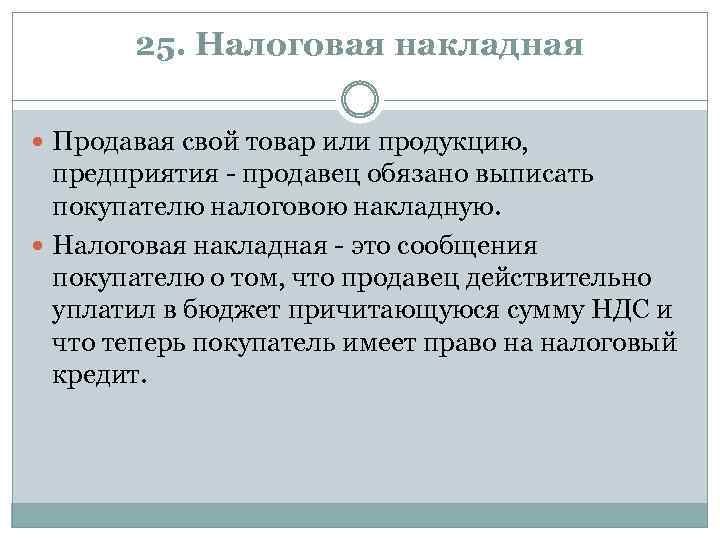 25. Налоговая накладная

Продавая свой товар или продукцию, предприятия - продавец обязано выписать покупателю налоговою накладную.

Налоговая накладная - это сообщения покупателю о том, что продавец действительно уплатил в бюджет причитающуюся сумму НДС и что теперь покупатель имеет право на налоговый кредит.